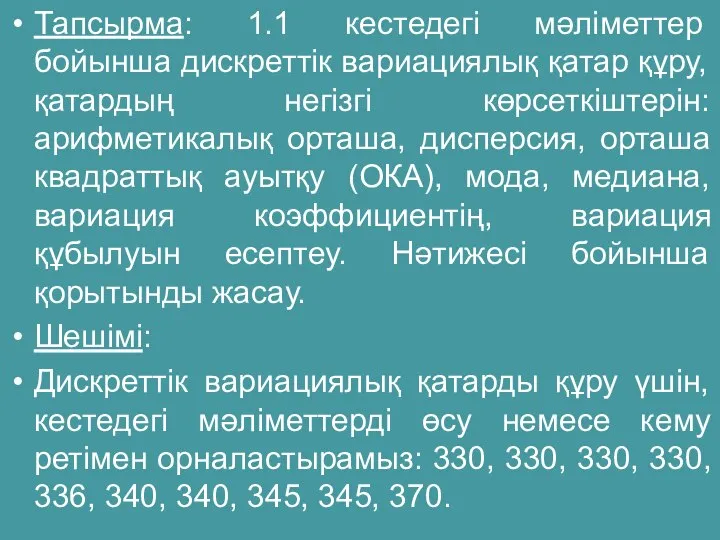 • Тапсырма: 1.1 кестедегі мәліметтер бойынша дискреттік вариациялық қатар құру, қатардың негізгі көрсеткіштерін: арифметикалық орташа, дисперсия, орташа квадраттық ауытқу (ОКА), мода, медиана, вариация коэффициентің, вариация құбылуын есептеу. Нәтижесі бойынша қорытынды жасау.

• Шешімі:

• Дискреттік вариациялық қатарды құру үшін, кестедегі мәліметтерді өсу немесе кему ретімен орналастырамыз: 330, 330, 330, 330, 336, 340, 340, 345, 345, 370.